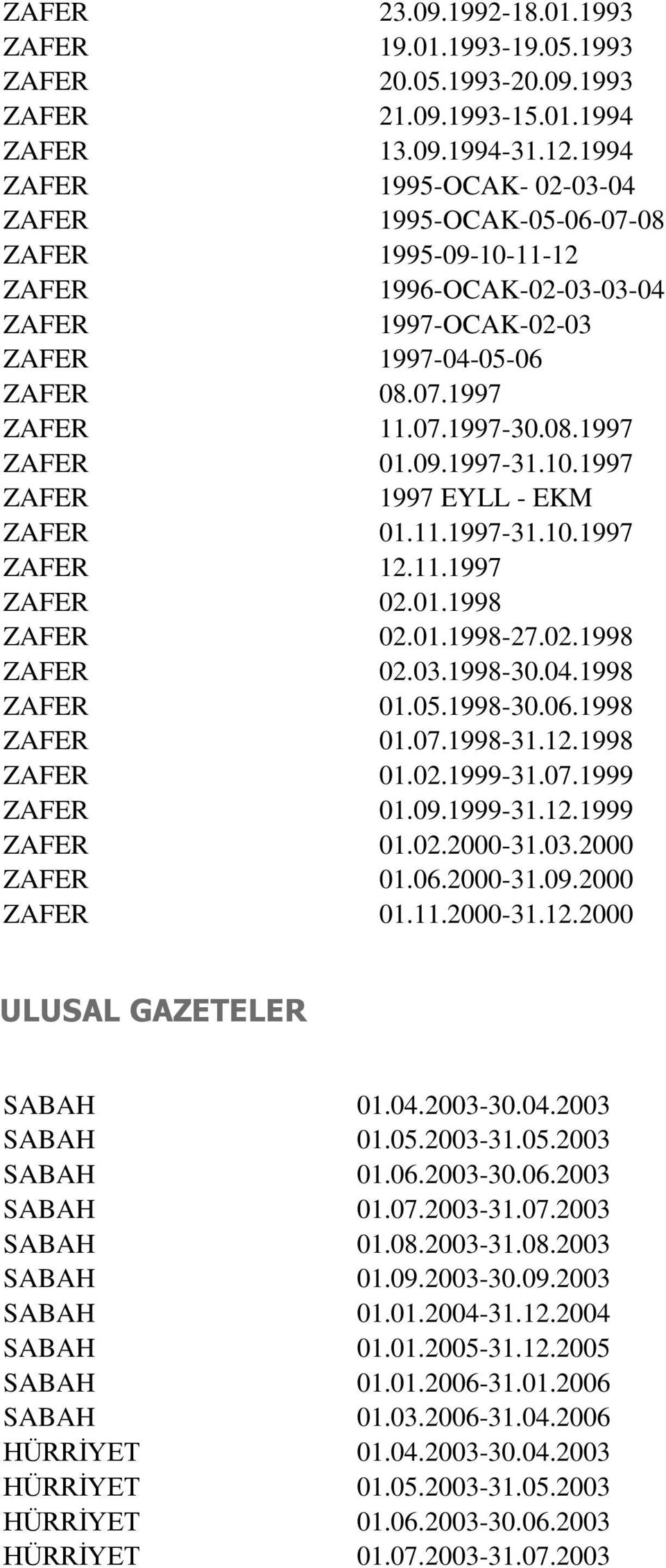 | | |
|---|---|
| ZAFER | 23.09.1992-18.01.1993 |
| ZAFER | 19.01.1993-19.05.1993 |
| ZAFER | 20.05.1993-20.09.1993 |
| ZAFER | 21.09.1993-15.01.1994 |
| ZAFER | 13.09.1994-31.12.1994 |
| ZAFER | 1995-OCAK- 02-03-04 |
| ZAFER | 1995-OCAK-05-06-07-08 |
| ZAFER | 1995-09-10-11-12 |
| ZAFER | 1996-OCAK-02-03-03-04 |
| ZAFER | 1997-OCAK-02-03 |
| ZAFER | 1997-04-05-06 |
| ZAFER | 08.07.1997 |
| ZAFER | 11.07.1997-30.08.1997 |
| ZAFER | 01.09.1997-31.10.1997 |
| ZAFER | 1997 EYLL - EKM |
| ZAFER | 01.11.1997-31.10.1997 |
| ZAFER | 12.11.1997 |
| ZAFER | 02.01.1998 |
| ZAFER | 02.01.1998-27.02.1998 |
| ZAFER | 02.03.1998-30.04.1998 |
| ZAFER | 01.05.1998-30.06.1998 |
| ZAFER | 01.07.1998-31.12.1998 |
| ZAFER | 01.02.1999-31.07.1999 |
| ZAFER | 01.09.1999-31.12.1999 |
| ZAFER | 01.02.2000-31.03.2000 |
| ZAFER | 01.06.2000-31.09.2000 |
| ZAFER | 01.11.2000-31.12.2000 |

ULUSAL GAZETELER

| | |
|---|---|
| SABAH | 01.04.2003-30.04.2003 |
| SABAH | 01.05.2003-31.05.2003 |
| SABAH | 01.06.2003-30.06.2003 |
| SABAH | 01.07.2003-31.07.2003 |
| SABAH | 01.08.2003-31.08.2003 |
| SABAH | 01.09.2003-30.09.2003 |
| SABAH | 01.01.2004-31.12.2004 |
| SABAH | 01.01.2005-31.12.2005 |
| SABAH | 01.01.2006-31.01.2006 |
| SABAH | 01.03.2006-31.04.2006 |
| HÜRRİYET | 01.04.2003-30.04.2003 |
| HÜRRİYET | 01.05.2003-31.05.2003 |
| HÜRRİYET | 01.06.2003-30.06.2003 |
| HÜRRİYET | 01.07.2003-31.07.2003 |